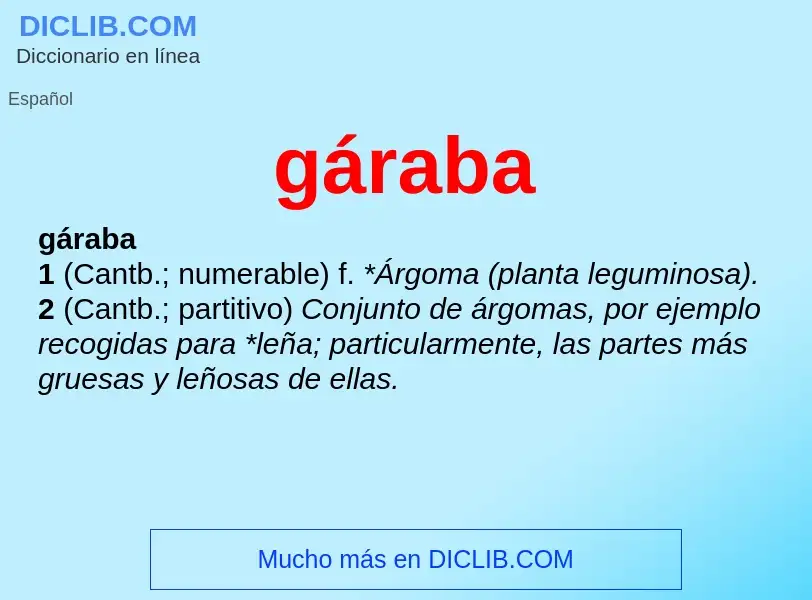 DICLIB.COM
Diccionario en línea

Español

gáraba

gáraba
1 (Cantb.; numerable) f. *Árgoma (planta leguminosa).
2 (Cantb.; partitivo) Conjunto de árgomas, por ejemplo recogidas para *leña; particularmente, las partes más gruesas y leñosas de ellas.

Mucho más en DICLIB.COM